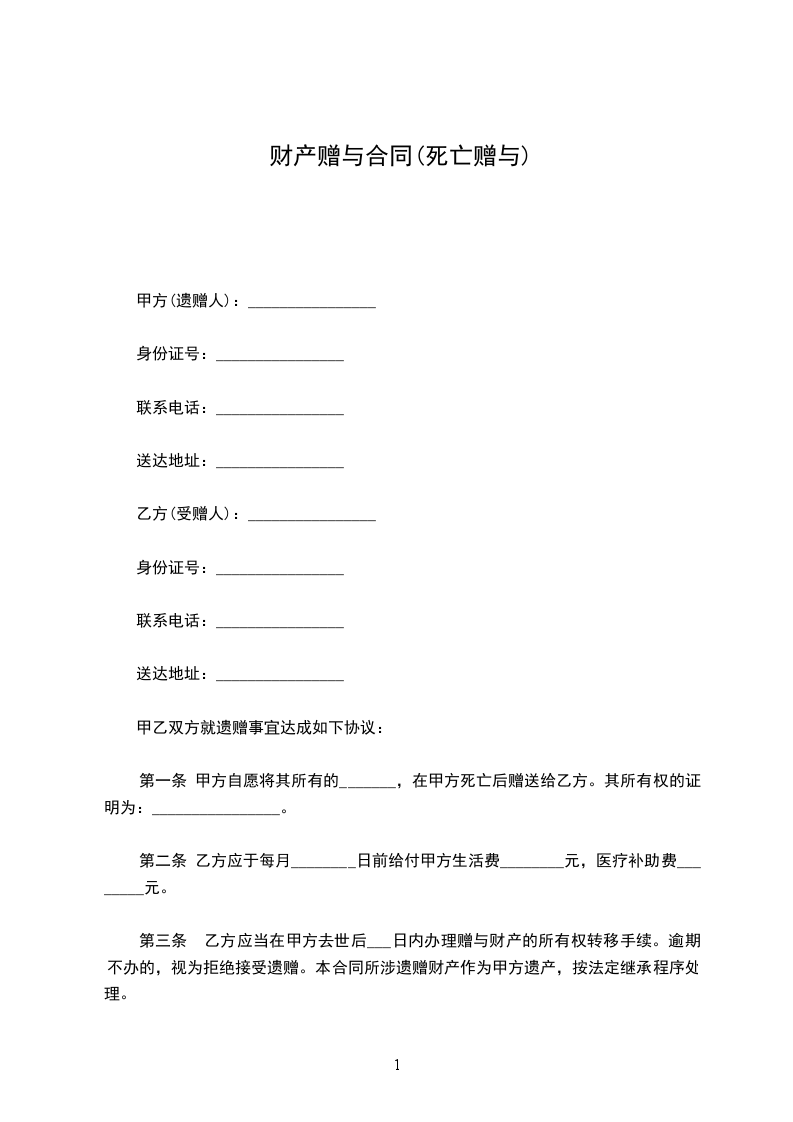 财产赠与合同(死亡赠与)

甲方(遗赠人)：________________

身份证号：________________

联系电话：________________

送达地址：________________

乙方(受赠人)：________________

身份证号：________________

联系电话：________________

送达地址：________________

甲乙双方就遗赠事宜达成如下协议：

第一条 甲方自愿将其所有的_______，在甲方死亡后赠送给乙方。其所有权的证明为：________________。

第二条 乙方应于每月________日前给付甲方生活费________元，医疗补助费________元。

第三条 乙方应当在甲方去世后___日内办理赠与财产的所有权转移手续。逾期不办的，视为拒绝接受遗赠。本合同所涉遗赠财产作为甲方遗产，按法定继承程序处理。

1